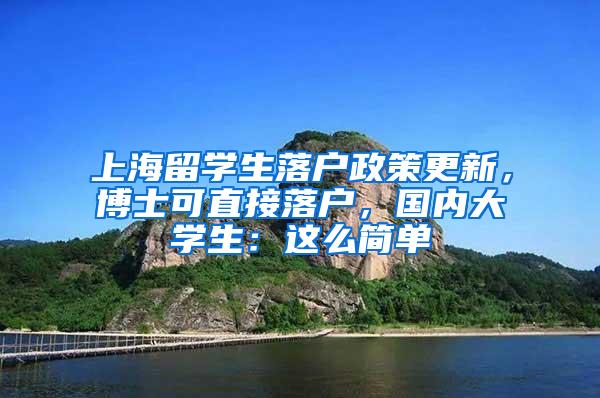 上海留学生落户政策更新，博士可直接落户，国内大学生：这么简单